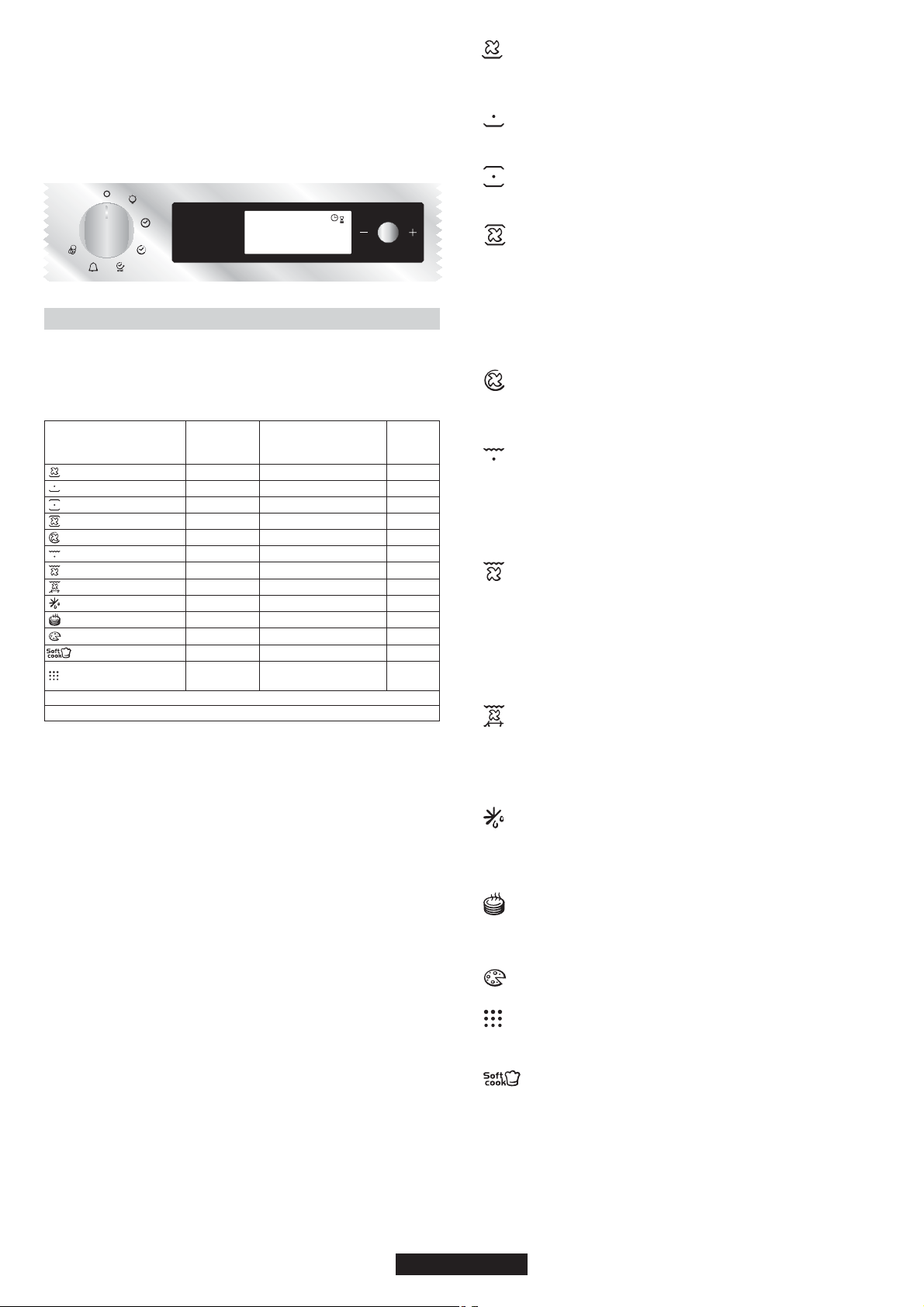 Soft cook

Soft cook